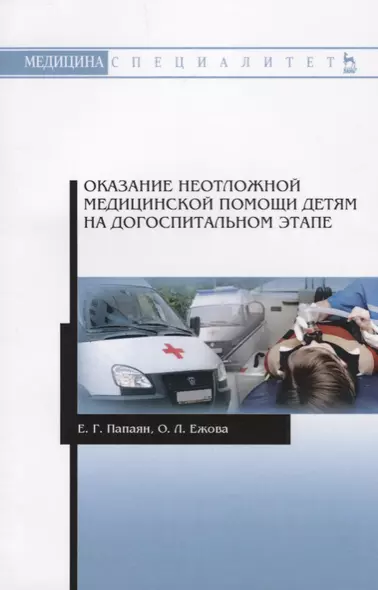 МЕДИЦИНА СПЕЦИАЛИТЕТ

ЛАНЬ

ОКАЗАНИЕ НЕОТЛОЖНОЙ МЕДИЦИНСКОЙ ПОМОЩИ ДЕТЯМ НА ДОГОСПИТАЛЬНОМ ЭТАПЕ

Е. Г. Папаян, О. Л. Ежова